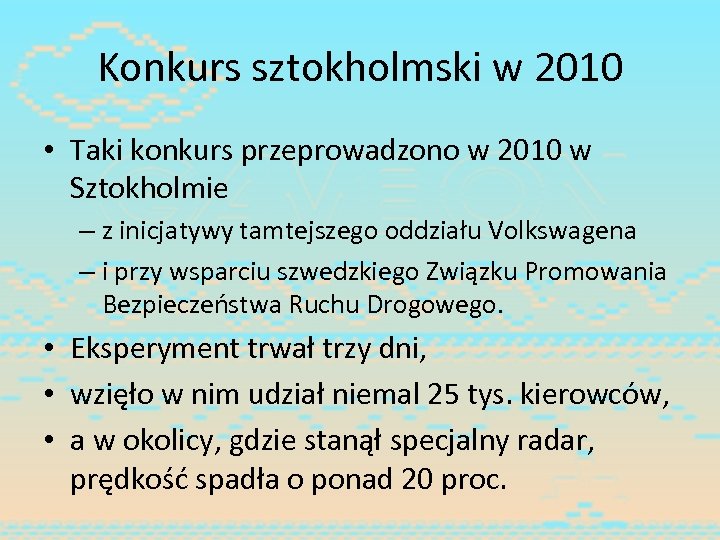 Konkurs sztokholmski w 2010

• Taki konkurs przeprowadzono w 2010 w Sztokholmie

– z inicjatywy tamtejszego oddziału Volkswagena

– i przy wsparciu szwedzkiego Związku Promowania Bezpieczeństwa Ruchu Drogowego.

• Eksperyment trwał trzy dni,

• wzięło w nim udział niemal 25 tys. kierowców,

• a w okolicy, gdzie stanął specjalny radar, prędkość spadła o ponad 20 proc.